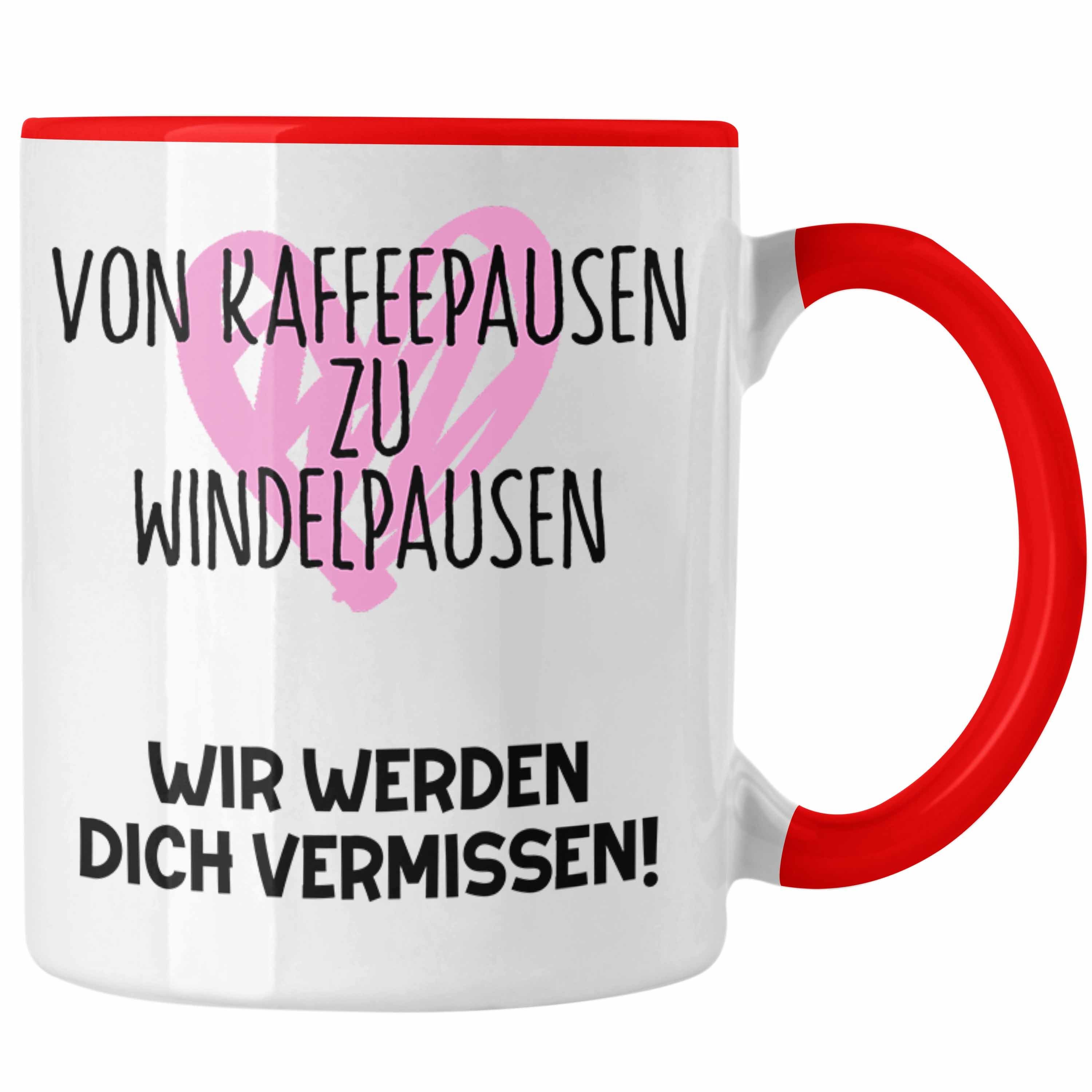 VON KAFFEEPAUSEN
ZU
WINDELPAUSEN

WIR WERDEN
DICH VERMISSEN!